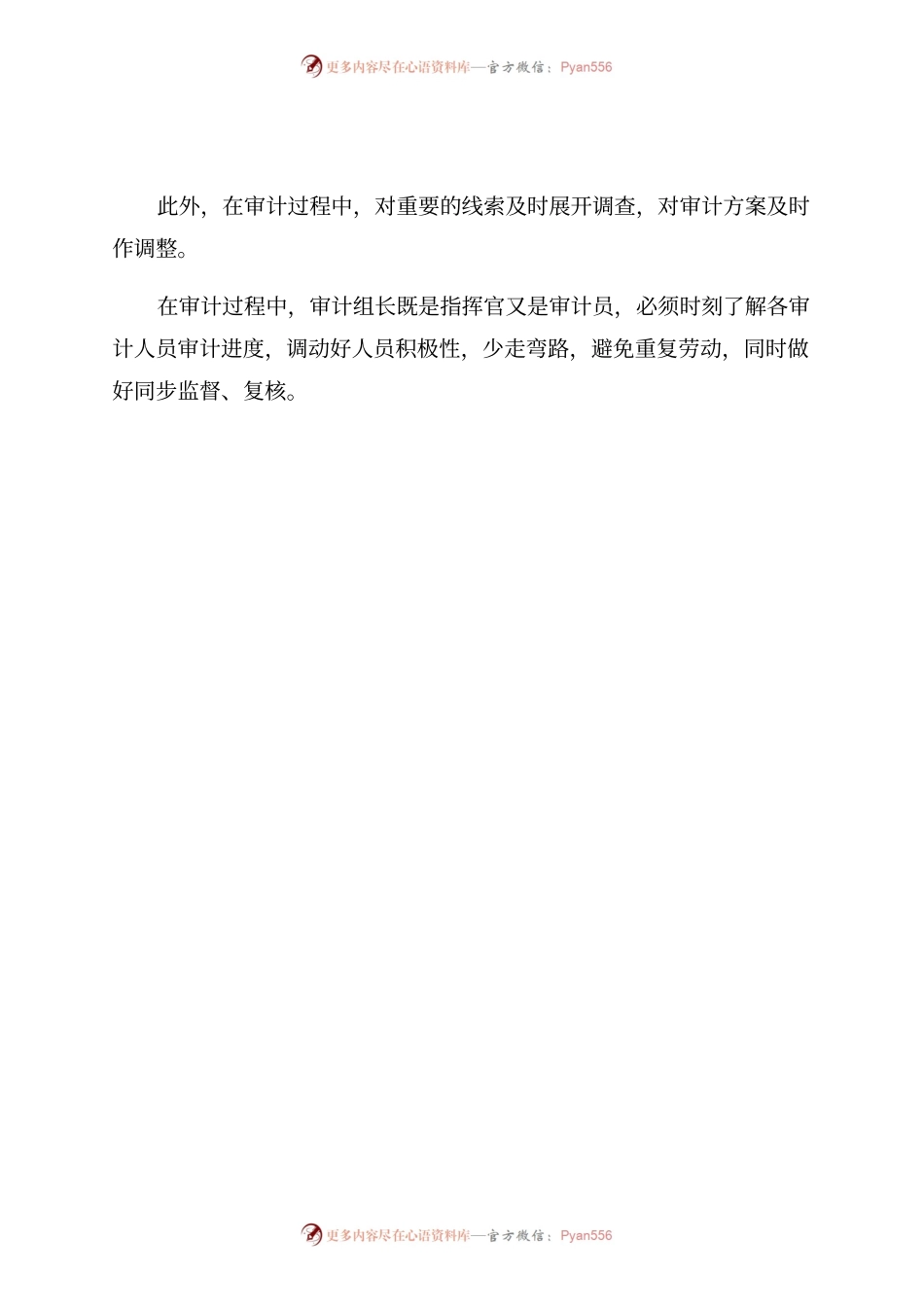 更多内容尽在心语资料库—官方微信：Pyan556

此外，在审计过程中，对重要的线索及时展开调查，对审计方案及时作调整。

在审计过程中，审计组长既是指挥官又是审计员，必须时刻了解各审计人员审计进度，调动好人员积极性，少走弯路，避免重复劳动，同时做好同步监督、复核。

更多内容尽在心语资料库—官方微信：Pyan556